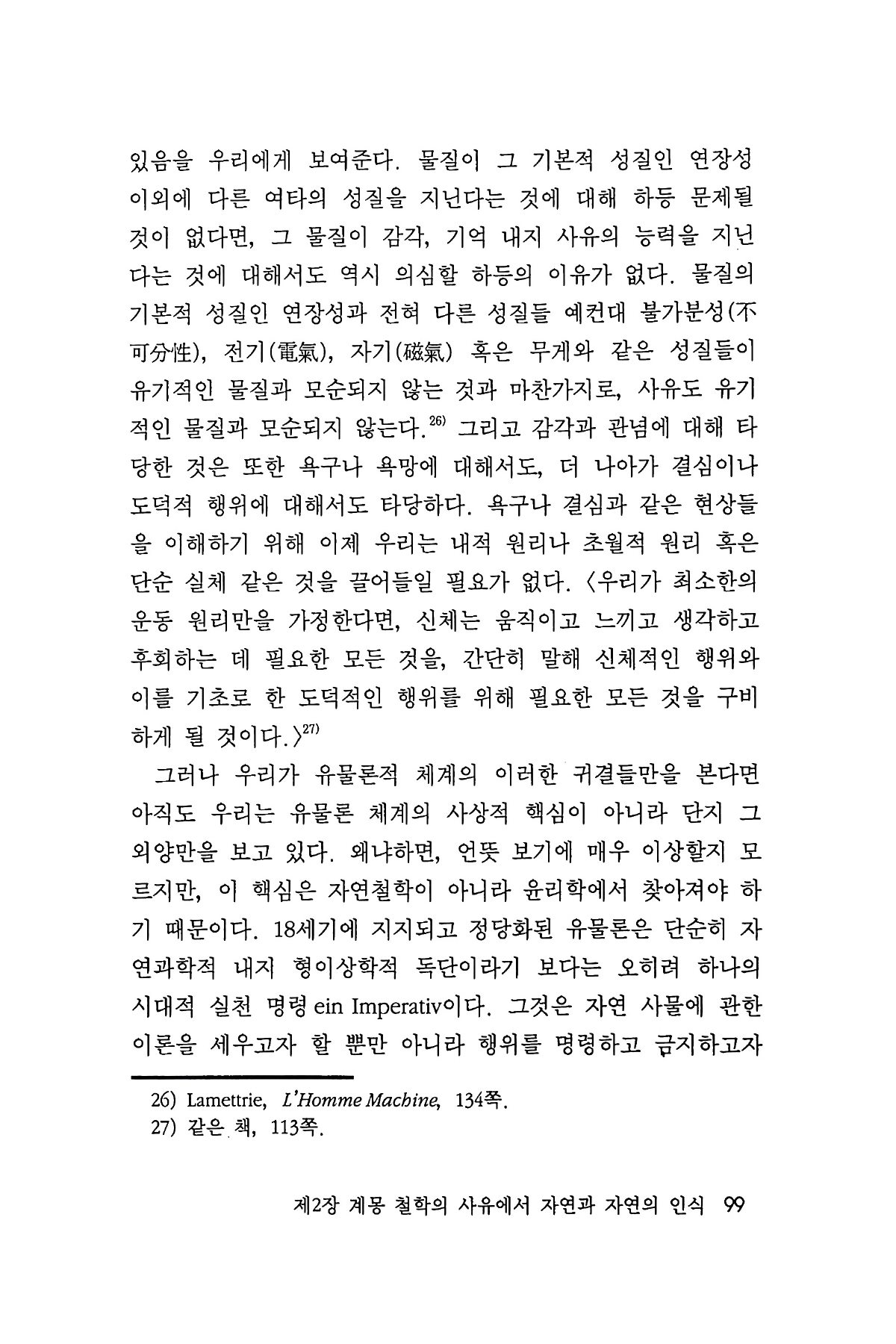 있음을 우리에게 보여준다. 물질이 그 기본적 성질인 연장성 이외에 다른 여타의 성질을 지닌다는 것에 대해 하등 문제될 것이 없다면, 그 물질이 감각, 기억 내지 사유의 능력을 지닌다는 것에 대해서도 역시 의심할 하등의 이유가 없다. 물질의 기본적 성질인 연장성과 전혀 다른 성질들 예컨대 불가분성(不可分性), 전기(電氣), 자기(磁氣) 혹은 무게와 같은 성질들이 유기적인 물질과 모순되지 않는 것과 마찬가지로, 사유도 유기적인 물질과 모순되지 않는다.$^{26)}$ 그리고 감각과 관념에 대해 타당한 것은 또한 욕구나 욕망에 대해서도, 더 나아가 결심이나 도덕적 행위에 대해서도 타당하다. 욕구나 결심과 같은 현상들을 이해하기 위해 이제 우리는 내적 원리나 초월적 원리 혹은 단순 실체 같은 것을 끌어들일 필요가 없다. 〈우리가 최소한의 운동 원리만을 가정한다면, 신체는 움직이고 느끼고 생각하고 후회하는 데 필요한 모든 것을, 간단히 말해 신체적인 행위와 이를 기초로 한 도덕적인 행위를 위해 필요한 모든 것을 구비하게 될 것이다.〉$^{27)}$

그러나 우리가 유물론적 체계의 이러한 귀결들만을 본다면 아직도 우리는 유물론 체계의 사상적 핵심이 아니라 단지 그 외양만을 보고 있다. 왜냐하면, 언뜻 보기에 매우 이상할지 모르지만, 이 핵심은 자연철학이 아니라 윤리학에서 찾아져야 하기 때문이다. 18세기에 지지되고 정당화된 유물론은 단순히 자연과학적 내지 형이상학적 독단이라기 보다는 오히려 하나의 시대적 실천 명령 ein Imperativ이다. 그것은 자연 사물에 관한 이론을 세우고자 할 뿐만 아니라 행위를 명령하고 금지하고자

26) Lamettrie, L'Homme Machine, 134쪽.
27) 같은 책, 113쪽.

제2장 계몽 철학의 사유에서 자연과 자연의 인식 99